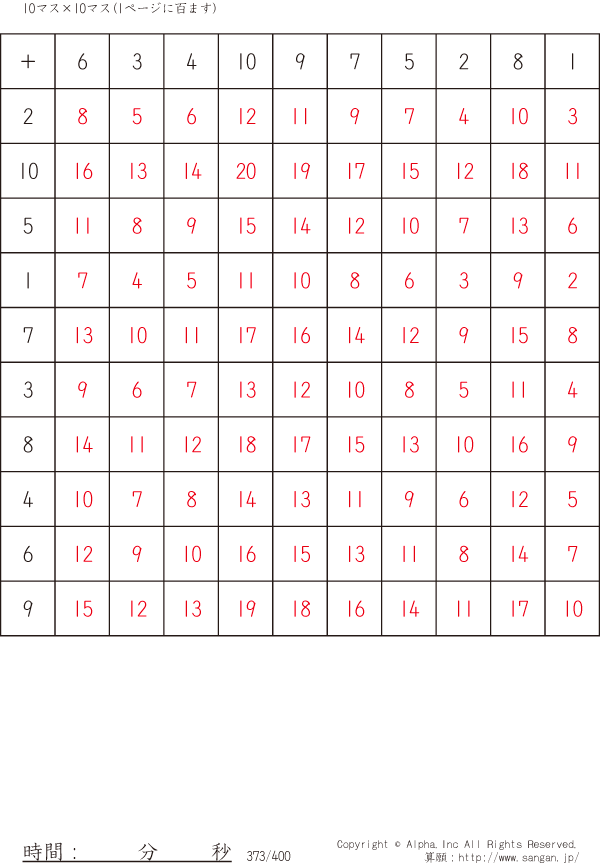 10マス×10マス(1ページに百ます)

| + | 6 | 3 | 4 | 10 | 9 | 7 | 5 | 2 | 8 | 1 |
|---|---|---|---|---|---|---|---|---|---|---|
| 2 | 8 | 5 | 6 | 12 | 11 | 9 | 7 | 4 | 10 | 3 |
| 10 | 16 | 13 | 14 | 20 | 19 | 17 | 15 | 12 | 18 | 11 |
| 5 | 11 | 8 | 9 | 15 | 14 | 12 | 10 | 7 | 13 | 6 |
| 1 | 7 | 4 | 5 | 11 | 10 | 8 | 6 | 3 | 9 | 2 |
| 7 | 13 | 10 | 11 | 17 | 16 | 14 | 12 | 9 | 15 | 8 |
| 3 | 9 | 6 | 7 | 13 | 12 | 10 | 8 | 5 | 11 | 4 |
| 8 | 14 | 11 | 12 | 18 | 17 | 15 | 13 | 10 | 16 | 9 |
| 4 | 10 | 7 | 8 | 14 | 13 | 11 | 9 | 6 | 12 | 5 |
| 6 | 12 | 9 | 10 | 16 | 15 | 13 | 11 | 8 | 14 | 7 |
| 9 | 15 | 12 | 13 | 19 | 18 | 16 | 14 | 11 | 17 | 10 |

時間： 分 秒 373/400

Copyright © Alpha.Inc All Rights Reserved.
算願：http://www.sangan.jp/